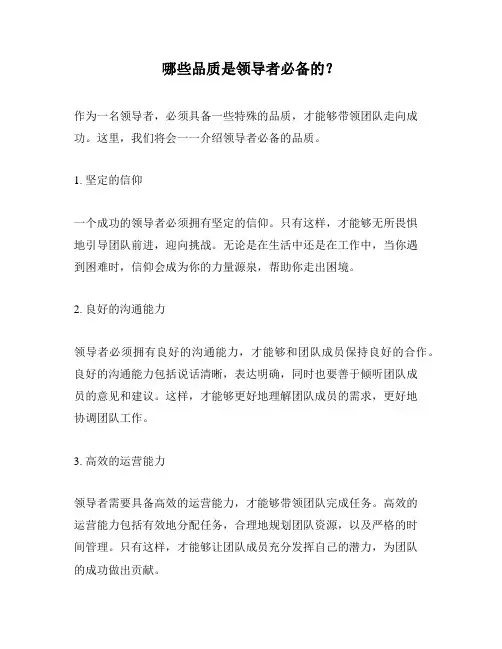 哪些品质是领导者必备的？

作为一名领导者，必须具备一些特殊的品质，才能够带领团队走向成功。这里，我们将会一一介绍领导者必备的品质。

1. 坚定的信仰

一个成功的领导者必须拥有坚定的信仰。只有这样，才能够无所畏惧地引导团队前进，迎向挑战。无论是在生活中还是在工作中，当你遇到困难时，信仰会成为你的力量源泉，帮助你走出困境。

2. 良好的沟通能力

领导者必须拥有良好的沟通能力，才能够和团队成员保持良好的合作。良好的沟通能力包括说话清晰，表达明确，同时也要善于倾听团队成员的意见和建议。这样，才能够更好地理解团队成员的需求，更好地协调团队工作。

3. 高效的运营能力

领导者需要具备高效的运营能力，才能够带领团队完成任务。高效的运营能力包括有效地分配任务，合理地规划团队资源，以及严格的时间管理。只有这样，才能够让团队成员充分发挥自己的潜力，为团队的成功做出贡献。